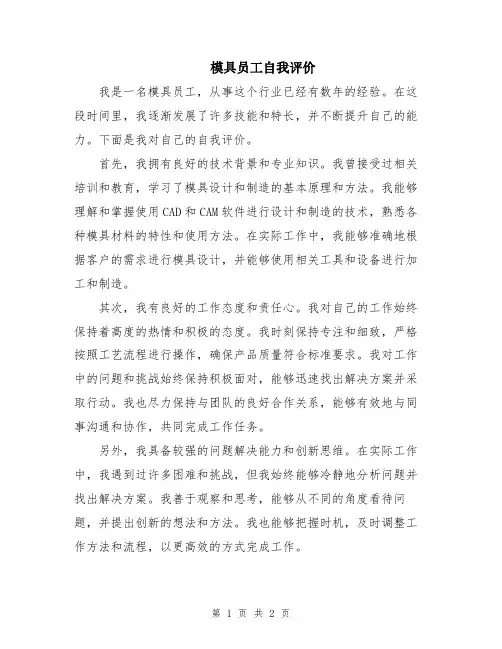 模具员工自我评价

我是一名模具员工，从事这个行业已经有数年的经验。在这段时间里，我逐渐发展了许多技能和特长，并不断提升自己的能力。下面是我对自己的自我评价。

首先，我拥有良好的技术背景和专业知识。我曾接受过相关培训和教育，学习了模具设计和制造的基本原理和方法。我能够理解和掌握使用CAD和CAM软件进行设计和制造的技术，熟悉各种模具材料的特性和使用方法。在实际工作中，我能够准确地根据客户的需求进行模具设计，并能够使用相关工具和设备进行加工和制造。

其次，我有良好的工作态度和责任心。我对自己的工作始终保持着高度的热情和积极的态度。我时刻保持专注和细致，严格按照工艺流程进行操作，确保产品质量符合标准要求。我对工作中的问题和挑战始终保持积极面对，能够迅速找出解决方案并采取行动。我也尽力保持与团队的良好合作关系，能够有效地与同事沟通和协作，共同完成工作任务。

另外，我具备较强的问题解决能力和创新思维。在实际工作中，我遇到过许多困难和挑战，但我始终能够冷静地分析问题并找出解决方案。我善于观察和思考，能够从不同的角度看待问题，并提出创新的想法和方法。我也能够把握时机，及时调整工作方法和流程，以更高效的方式完成工作。

第 1 页 共 2 页